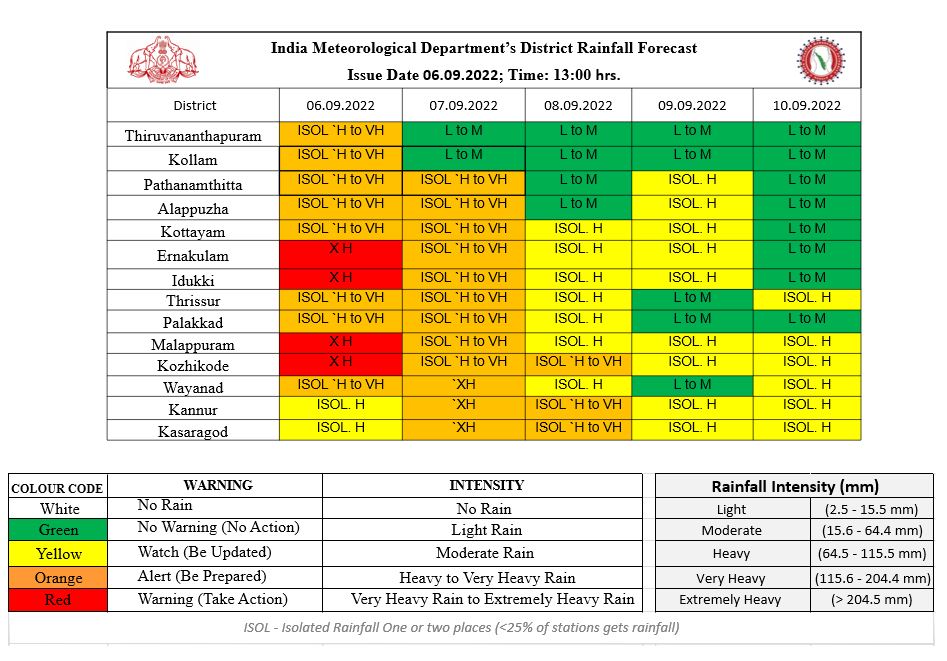 India Meteorological Department's District Rainfall Forecast
Issue Date 06.09.2022; Time: 13:00 hrs.

| District | 06.09.2022 | 07.09.2022 | 08.09.2022 | 09.09.2022 | 10.09.2022 |
|---|---|---|---|---|---|
| Thiruvananthapuram | ISOL `H to VH | L to M | L to M | L to M | L to M |
| Kollam | ISOL `H to VH | L to M | L to M | L to M | L to M |
| Pathanamthitta | ISOL `H to VH | ISOL `H to VH | L to M | ISOL. H | L to M |
| Alappuzha | ISOL `H to VH | ISOL `H to VH | L to M | ISOL. H | L to M |
| Kottayam | ISOL `H to VH | ISOL `H to VH | ISOL. H | ISOL. H | L to M |
| Ernakulam | X H | ISOL `H to VH | ISOL. H | ISOL. H | L to M |
| Idukki | X H | ISOL `H to VH | ISOL. H | ISOL. H | L to M |
| Thrissur | ISOL `H to VH | ISOL `H to VH | ISOL. H | L to M | ISOL. H |
| Palakkad | ISOL `H to VH | ISOL `H to VH | ISOL. H | L to M | L to M |
| Malappuram | X H | ISOL `H to VH | ISOL. H | ISOL. H | ISOL. H |
| Kozhikode | X H | ISOL `H to VH | ISOL `H to VH | ISOL. H | ISOL. H |
| Wayanad | ISOL `H to VH | `XH | ISOL. H | L to M | ISOL. H |
| Kannur | ISOL. H | `XH | ISOL `H to VH | ISOL. H | ISOL. H |
| Kasaragod | ISOL. H | `XH | ISOL `H to VH | ISOL. H | ISOL. H |

| COLOUR CODE | WARNING | INTENSITY |
|---|---|---|
| White | No Rain | No Rain |
| Green | No Warning (No Action) | Light Rain |
| Yellow | Watch (Be Updated) | Moderate Rain |
| Orange | Alert (Be Prepared) | Heavy to Very Heavy Rain |
| Red | Warning (Take Action) | Very Heavy Rain to Extremely Heavy Rain |

| Rainfall Intensity (mm) | |
|---|---|
| Light | (2.5 - 15.5 mm) |
| Moderate | (15.6 - 64.4 mm) |
| Heavy | (64.5 - 115.5 mm) |
| Very Heavy | (115.6 - 204.4 mm) |
| Extremely Heavy | (> 204.5 mm) |

ISOL - Isolated Rainfall One or two places (<25% of stations gets rainfall)